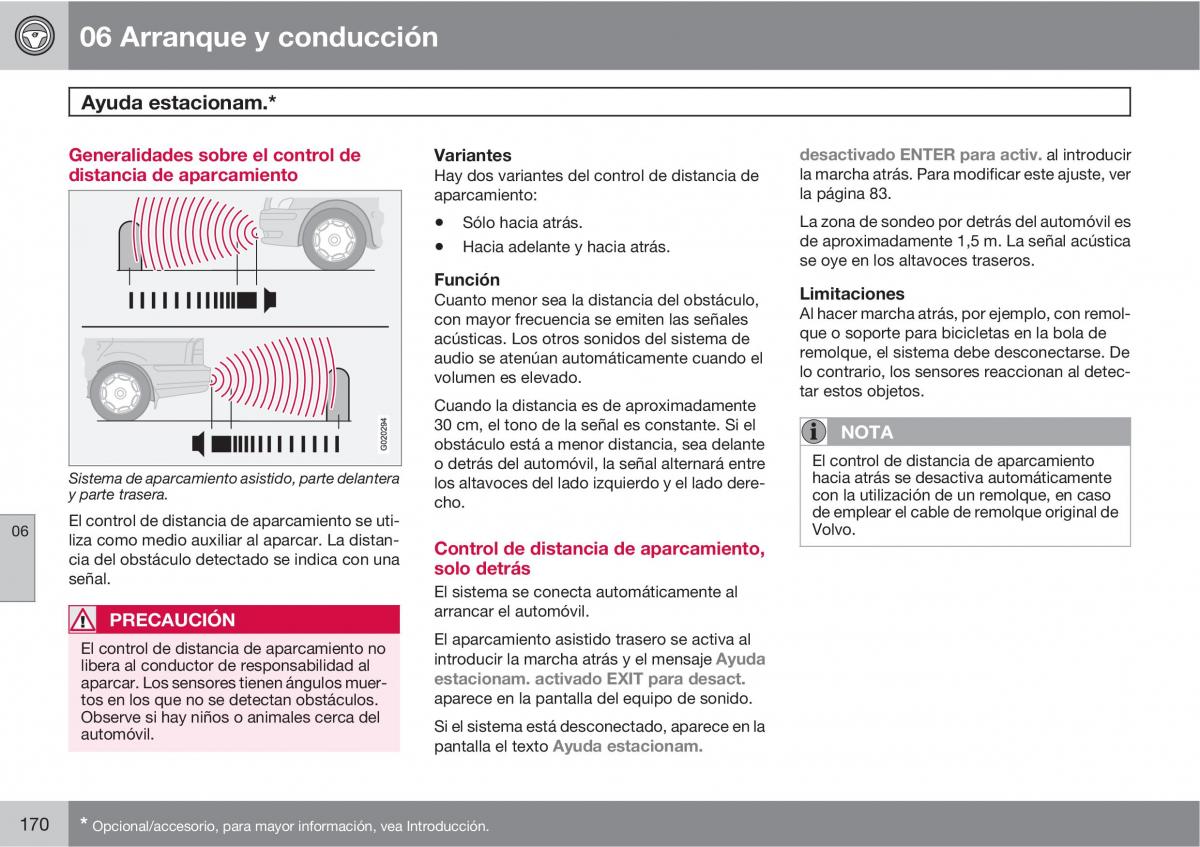 06 Arranque y conducción

Ayuda estacionam.*

Generalidades sobre el control de distancia de aparcamiento

G020294

Sistema de aparcamiento asistido, parte delantera y parte trasera.

El control de distancia de aparcamiento se utiliza como medio auxiliar al aparcar. La distancia del obstáculo detectado se indica con una señal.

PRECAUCIÓN

El control de distancia de aparcamiento no libera al conductor de responsabilidad al aparcar. Los sensores tienen ángulos muertos en los que no se detectan obstáculos. Observe si hay niños o animales cerca del automóvil.

Variantes
Hay dos variantes del control de distancia de aparcamiento:

• Sólo hacia atrás.
• Hacia adelante y hacia atrás.

Función
Cuanto menor sea la distancia del obstáculo, con mayor frecuencia se emiten las señales acústicas. Los otros sonidos del sistema de audio se atenúan automáticamente cuando el volumen es elevado.

Cuando la distancia es de aproximadamente 30 cm, el tono de la señal es constante. Si el obstáculo está a menor distancia, sea delante o detrás del automóvil, la señal alternará entre los altavoces del lado izquierdo y el lado derecho.

Control de distancia de aparcamiento, solo detrás
El sistema se conecta automáticamente al arrancar el automóvil.

El aparcamiento asistido trasero se activa al introducir la marcha atrás y el mensaje Ayuda estacionam. activado EXIT para desact. aparece en la pantalla del equipo de sonido.

Si el sistema está desconectado, aparece en la pantalla el texto Ayuda estacionam. desactivado ENTER para activ. al introducir la marcha atrás. Para modificar este ajuste, ver la página 83.

La zona de sondeo por detrás del automóvil es de aproximadamente 1,5 m. La señal acústica se oye en los altavoces traseros.

Limitaciones
Al hacer marcha atrás, por ejemplo, con remolque o soporte para bicicletas en la bola de remolque, el sistema debe desconectarse. De lo contrario, los sensores reaccionan al detectar estos objetos.

NOTA

El control de distancia de aparcamiento hacia atrás se desactiva automáticamente con la utilización de un remolque, en caso de emplear el cable de remolque original de Volvo.

06

170 * Opcional/accesorio, para mayor información, vea Introducción.